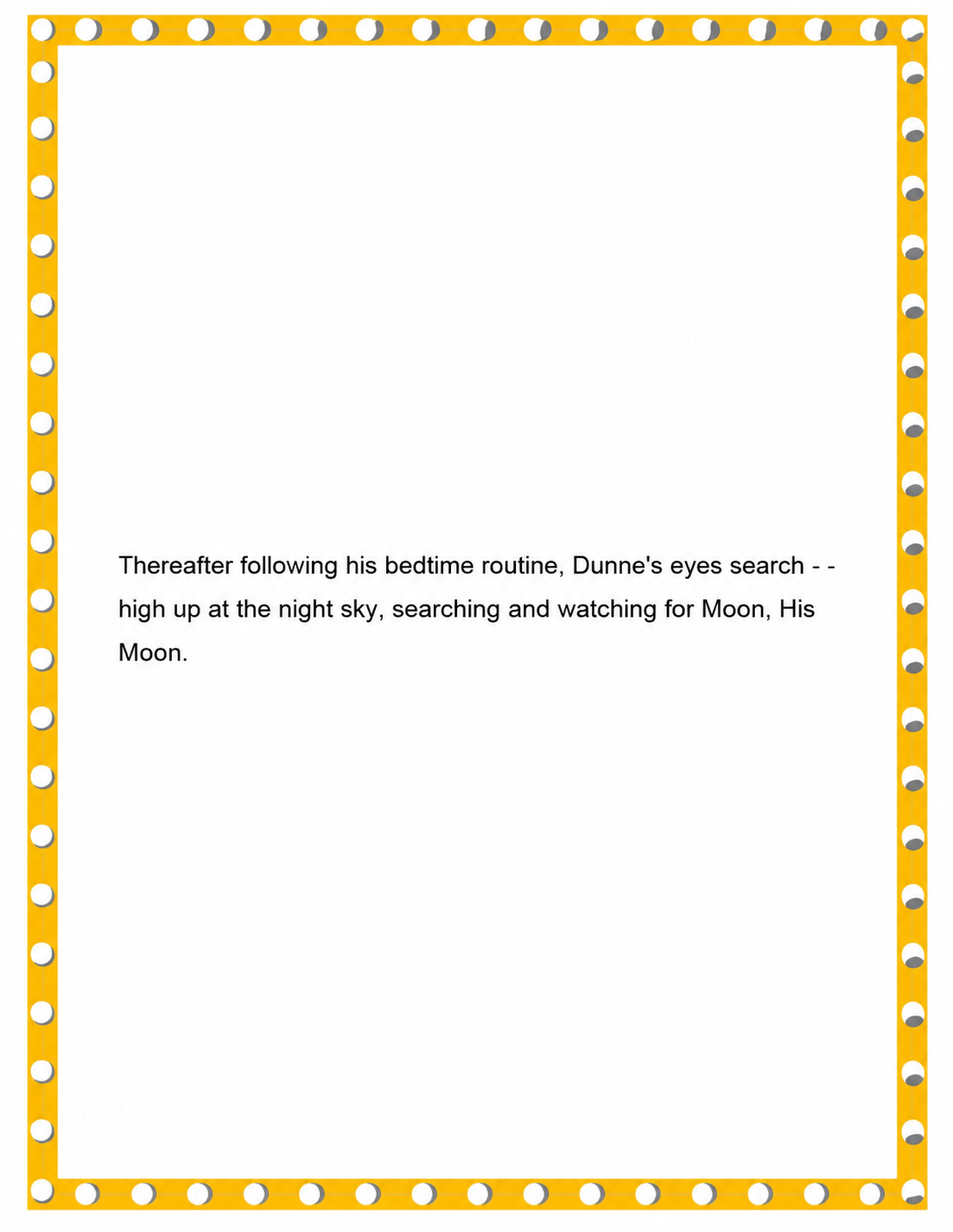 Thereafter following his bedtime routine, Dunne's eyes search - - high up at the night sky, searching and watching for Moon, His Moon.